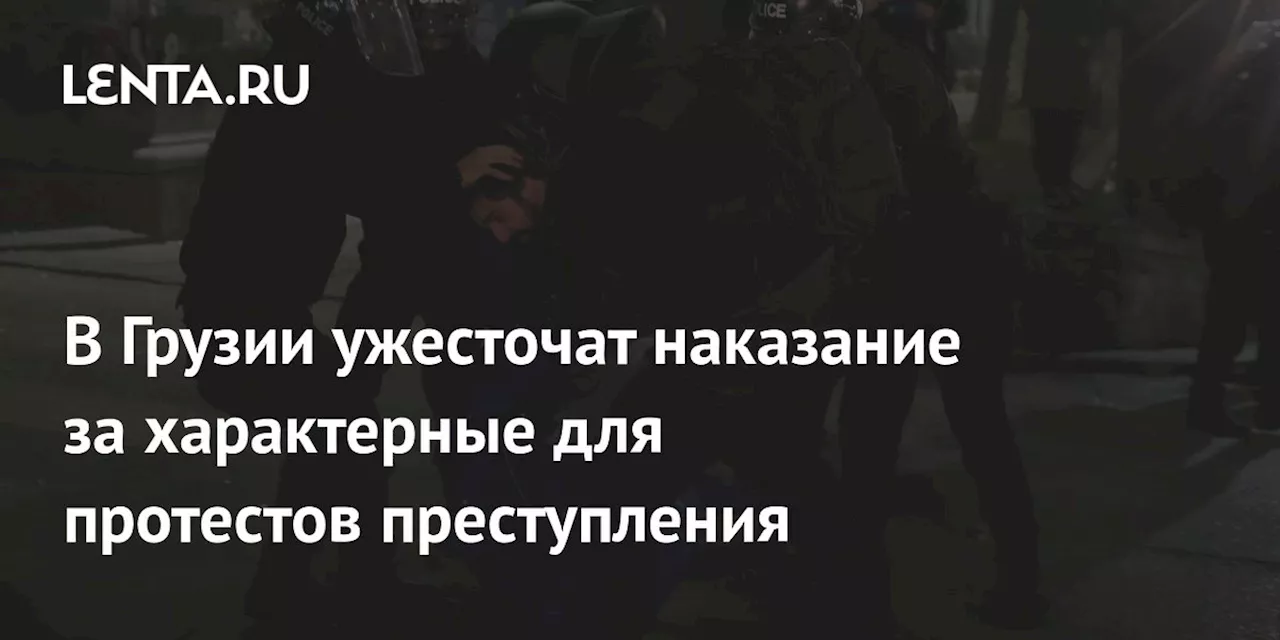 LENTA.RU

В Грузии ужесточат наказание за характерные для протестов преступления